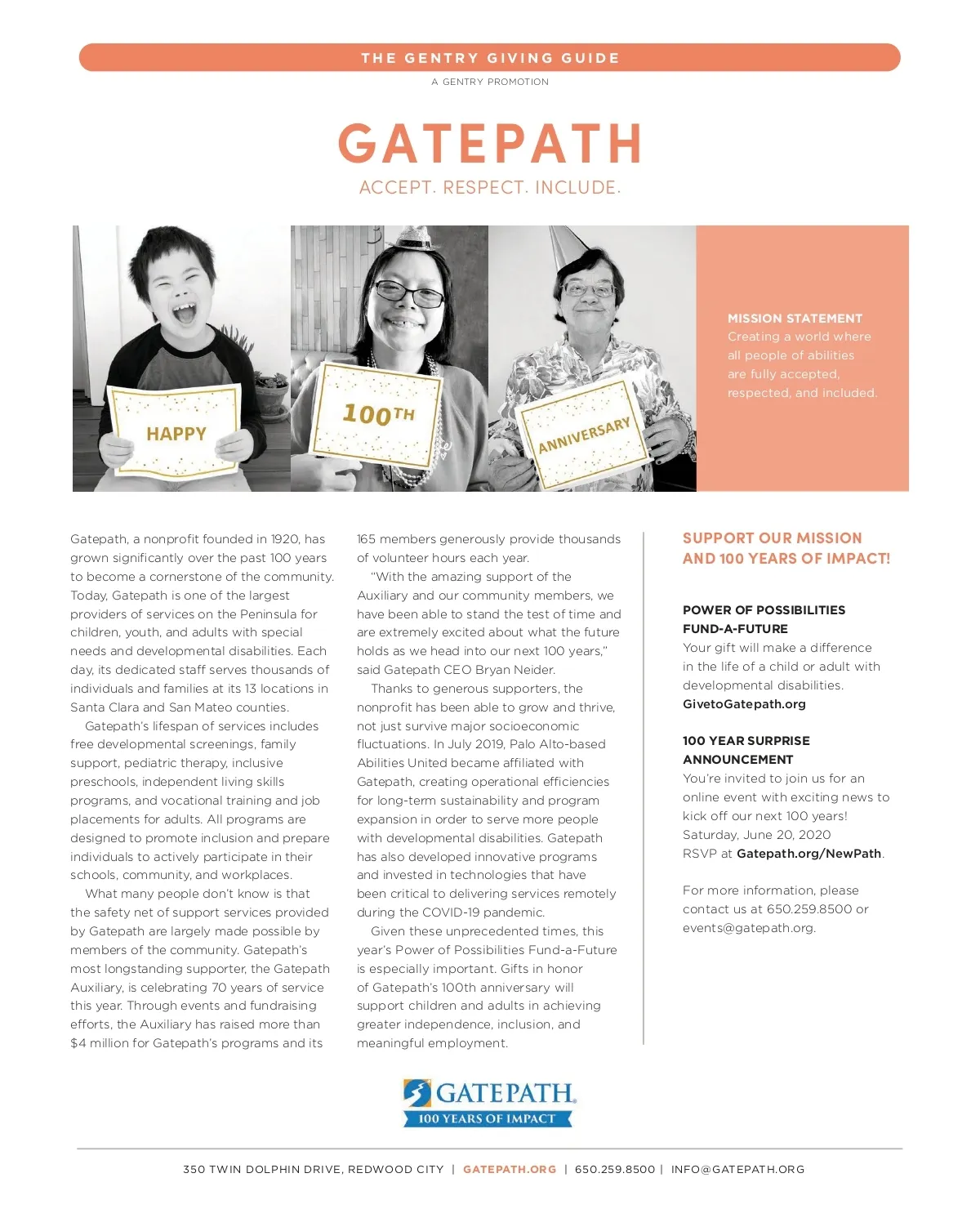 THE GENTRY GIVING GUIDE

A GENTRY PROMOTION

GATEPATH

ACCEPT. RESPECT. INCLUDE.

HAPPY

100TH

ANNIVERSARY

MISSION STATEMENT
Creating a world where all people of abilities are fully accepted, respected, and included.

Gatepath, a nonprofit founded in 1920, has grown significantly over the past 100 years to become a cornerstone of the community. Today, Gatepath is one of the largest providers of services on the Peninsula for children, youth, and adults with special needs and developmental disabilities. Each day, its dedicated staff serves thousands of individuals and families at its 13 locations in Santa Clara and San Mateo counties.

Gatepath's lifespan of services includes free developmental screenings, family support, pediatric therapy, inclusive preschools, independent living skills programs, and vocational training and job placements for adults. All programs are designed to promote inclusion and prepare individuals to actively participate in their schools, community, and workplaces.

What many people don't know is that the safety net of support services provided by Gatepath are largely made possible by members of the community. Gatepath's most longstanding supporter, the Gatepath Auxiliary, is celebrating 70 years of service this year. Through events and fundraising efforts, the Auxiliary has raised more than $4 million for Gatepath's programs and its 165 members generously provide thousands of volunteer hours each year.

"With the amazing support of the Auxiliary and our community members, we have been able to stand the test of time and are extremely excited about what the future holds as we head into our next 100 years," said Gatepath CEO Bryan Neider.

Thanks to generous supporters, the nonprofit has been able to grow and thrive, not just survive major socioeconomic fluctuations. In July 2019, Palo Alto-based Abilities United became affiliated with Gatepath, creating operational efficiencies for long-term sustainability and program expansion in order to serve more people with developmental disabilities. Gatepath has also developed innovative programs and invested in technologies that have been critical to delivering services remotely during the COVID-19 pandemic.

Given these unprecedented times, this year's Power of Possibilities Fund-a-Future is especially important. Gifts in honor of Gatepath's 100th anniversary will support children and adults in achieving greater independence, inclusion, and meaningful employment.

SUPPORT OUR MISSION AND 100 YEARS OF IMPACT!

POWER OF POSSIBILITIES FUND-A-FUTURE
Your gift will make a difference in the life of a child or adult with developmental disabilities.
GivetoGatepath.org

100 YEAR SURPRISE ANNOUNCEMENT
You're invited to join us for an online event with exciting news to kick off our next 100 years!
Saturday, June 20, 2020
RSVP at Gatepath.org/NewPath.

For more information, please contact us at 650.259.8500 or events@gatepath.org.

GATEPATH
100 YEARS OF IMPACT

350 TWIN DOLPHIN DRIVE, REDWOOD CITY | GATEPATH.ORG | 650.259.8500 | INFO@GATEPATH.ORG